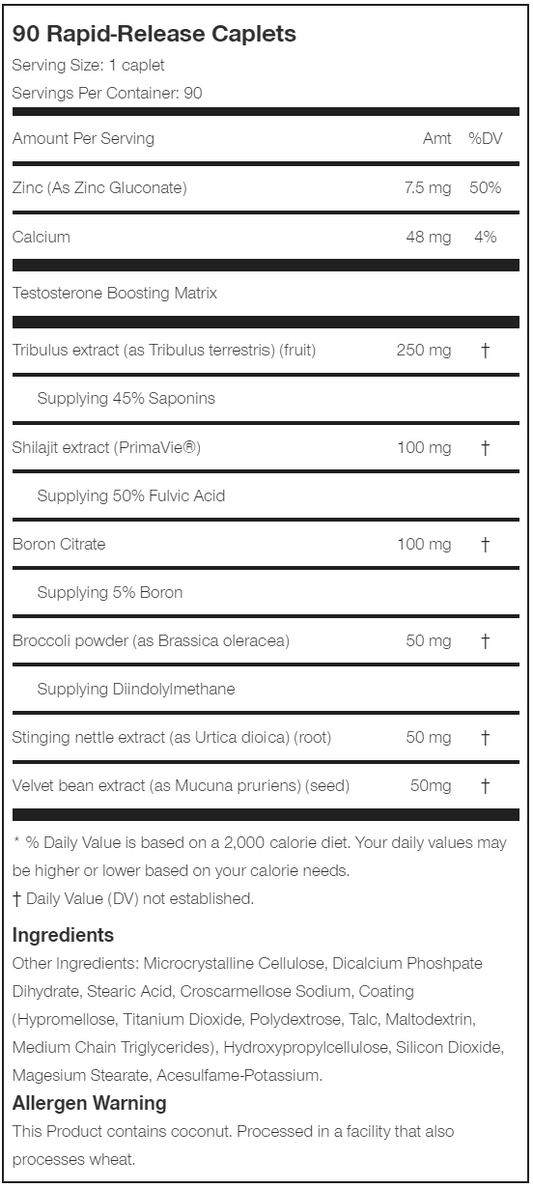 90 Rapid-Release Caplets
Serving Size: 1 caplet
Servings Per Container: 90

| Amount Per Serving | Amt | %DV |
|---|---|---|
| Zinc (As Zinc Gluconate) | 7.5 mg | 50% |
| Calcium | 48 mg | 4% |
| Testosterone Boosting Matrix | | |
| Tribulus extract (as Tribulus terrestris) (fruit) | 250 mg | † |
| Supplying 45% Saponins | | |
| Shilajit extract (PrimaVie®) | 100 mg | † |
| Supplying 50% Fulvic Acid | | |
| Boron Citrate | 100 mg | † |
| Supplying 5% Boron | | |
| Broccoli powder (as Brassica oleracea) | 50 mg | † |
| Supplying Diindolylmethane | | |
| Stinging nettle extract (as Urtica dioica) (root) | 50 mg | † |
| Velvet bean extract (as Mucuna pruriens) (seed) | 50mg | † |

* % Daily Value is based on a 2,000 calorie diet. Your daily values may be higher or lower based on your calorie needs.
† Daily Value (DV) not established.

Ingredients
Other Ingredients: Microcrystalline Cellulose, Dicalcium Phoshpate Dihydrate, Stearic Acid, Croscarmellose Sodium, Coating (Hypromellose, Titanium Dioxide, Polydextrose, Talc, Maltodextrin, Medium Chain Triglycerides), Hydroxypropylcellulose, Silicon Dioxide, Magesium Stearate, Acesulfame-Potassium.

Allergen Warning
This Product contains coconut. Processed in a facility that also processes wheat.